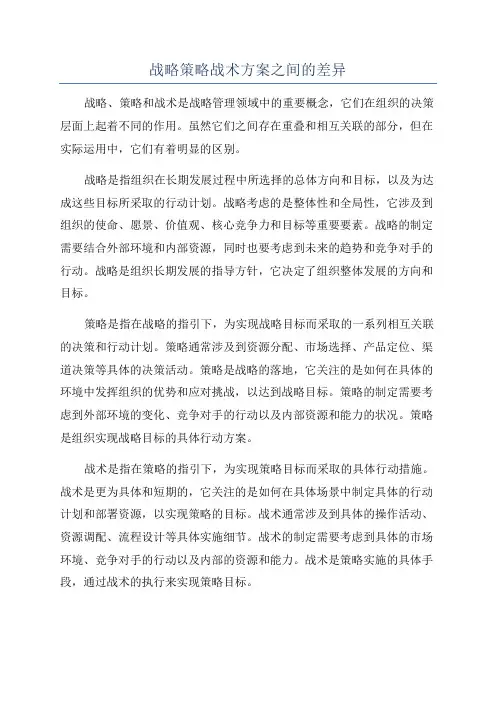 战略策略战术方案之间的差异

战略、策略和战术是战略管理领域中的重要概念，它们在组织的决策层面上起着不同的作用。虽然它们之间存在重叠和相互关联的部分，但在实际运用中，它们有着明显的区别。

战略是指组织在长期发展过程中所选择的总体方向和目标，以及为达成这些目标所采取的行动计划。战略考虑的是整体性和全局性，它涉及到组织的使命、愿景、价值观、核心竞争力和目标等重要要素。战略的制定需要结合外部环境和内部资源，同时也要考虑到未来的趋势和竞争对手的行动。战略是组织长期发展的指导方针，它决定了组织整体发展的方向和目标。

策略是指在战略的指引下，为实现战略目标而采取的一系列相互关联的决策和行动计划。策略通常涉及到资源分配、市场选择、产品定位、渠道决策等具体的决策活动。策略是战略的落地，它关注的是如何在具体的环境中发挥组织的优势和应对挑战，以达到战略目标。策略的制定需要考虑到外部环境的变化、竞争对手的行动以及内部资源和能力的状况。策略是组织实现战略目标的具体行动方案。

战术是指在策略的指引下，为实现策略目标而采取的具体行动措施。战术是更为具体和短期的，它关注的是如何在具体场景中制定具体的行动计划和部署资源，以实现策略的目标。战术通常涉及到具体的操作活动、资源调配、流程设计等具体实施细节。战术的制定需要考虑到具体的市场环境、竞争对手的行动以及内部的资源和能力。战术是策略实施的具体手段，通过战术的执行来实现策略目标。